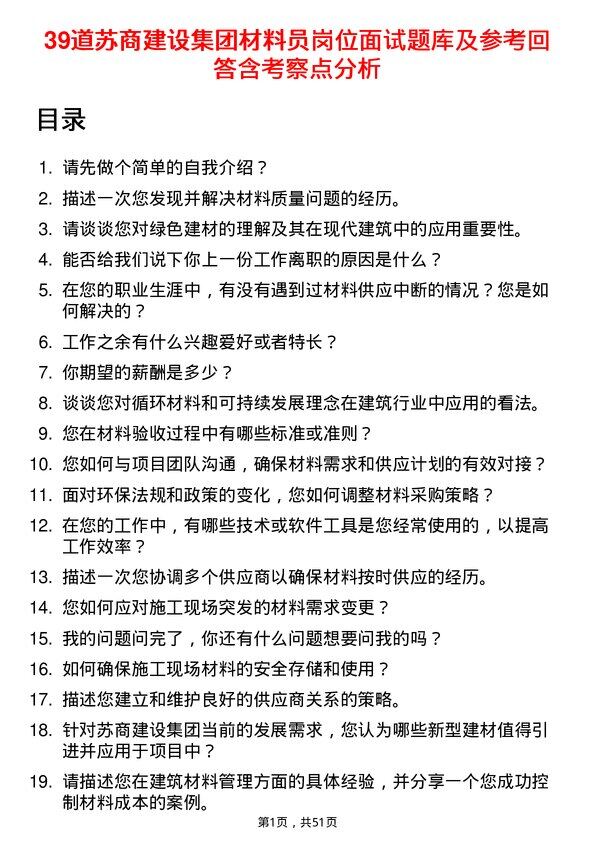 39道苏商建设集团材料员岗位面试题库及参考回答含考察点分析

目录

1. 请先做个简单的自我介绍？
2. 描述一次您发现并解决材料质量问题的经历。
3. 请谈谈您对绿色建材的理解及其在现代建筑中的应用重要性。
4. 能否给我们说下你上一份工作离职的原因是什么？
5. 在您的职业生涯中，有没有遇到过材料供应中断的情况？您是如何解决的？
6. 工作之余有什么兴趣爱好或者特长？
7. 你期望的薪酬是多少？
8. 谈谈您对循环材料和可持续发展理念在建筑行业中应用的看法。
9. 您在材料验收过程中有哪些标准或准则？
10. 您如何与项目团队沟通，确保材料需求和供应计划的有效对接？
11. 面对环保法规和政策的变化，您如何调整材料采购策略？
12. 在您的工作中，有哪些技术或软件工具是您经常使用的，以提高工作效率？
13. 描述一次您协调多个供应商以确保材料按时供应的经历。
14. 您如何应对施工现场突发的材料需求变更？
15. 我的问题问完了，你还有什么问题想要问我的吗？
16. 如何确保施工现场材料的安全存储和使用？
17. 描述您建立和维护良好的供应商关系的策略。
18. 针对苏商建设集团当前的发展需求，您认为哪些新型建材值得引进并应用于项目中？
19. 请描述您在建筑材料管理方面的具体经验，并分享一个您成功控制材料成本的案例。

第1页，共51页